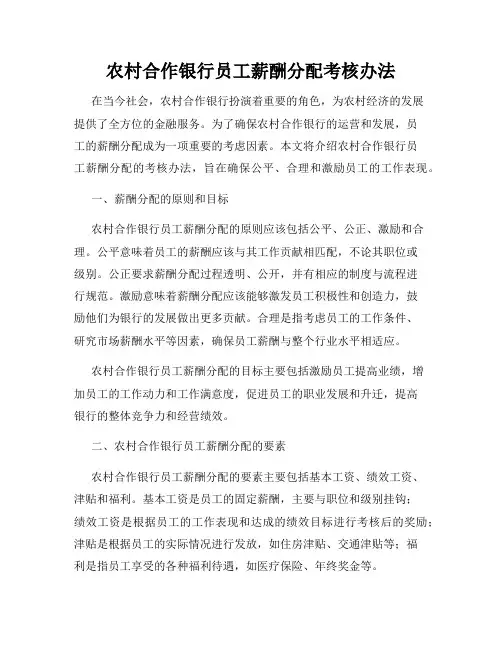 农村合作银行员工薪酬分配考核办法

在当今社会，农村合作银行扮演着重要的角色，为农村经济的发展提供了全方位的金融服务。为了确保农村合作银行的运营和发展，员工的薪酬分配成为一项重要的考虑因素。本文将介绍农村合作银行员工薪酬分配的考核办法，旨在确保公平、合理和激励员工的工作表现。

一、薪酬分配的原则和目标

农村合作银行员工薪酬分配的原则应该包括公平、公正、激励和合理。公平意味着员工的薪酬应该与其工作贡献相匹配，不论其职位或级别。公正要求薪酬分配过程透明、公开，并有相应的制度与流程进行规范。激励意味着薪酬分配应该能够激发员工积极性和创造力，鼓励他们为银行的发展做出更多贡献。合理是指考虑员工的工作条件、研究市场薪酬水平等因素，确保员工薪酬与整个行业水平相适应。

农村合作银行员工薪酬分配的目标主要包括激励员工提高业绩，增加员工的工作动力和工作满意度，促进员工的职业发展和升迁，提高银行的整体竞争力和经营绩效。

二、农村合作银行员工薪酬分配的要素

农村合作银行员工薪酬分配的要素主要包括基本工资、绩效工资、津贴和福利。基本工资是员工的固定薪酬，主要与职位和级别挂钩；绩效工资是根据员工的工作表现和达成的绩效目标进行考核后的奖励；津贴是根据员工的实际情况进行发放，如住房津贴、交通津贴等；福利是指员工享受的各种福利待遇，如医疗保险、年终奖金等。